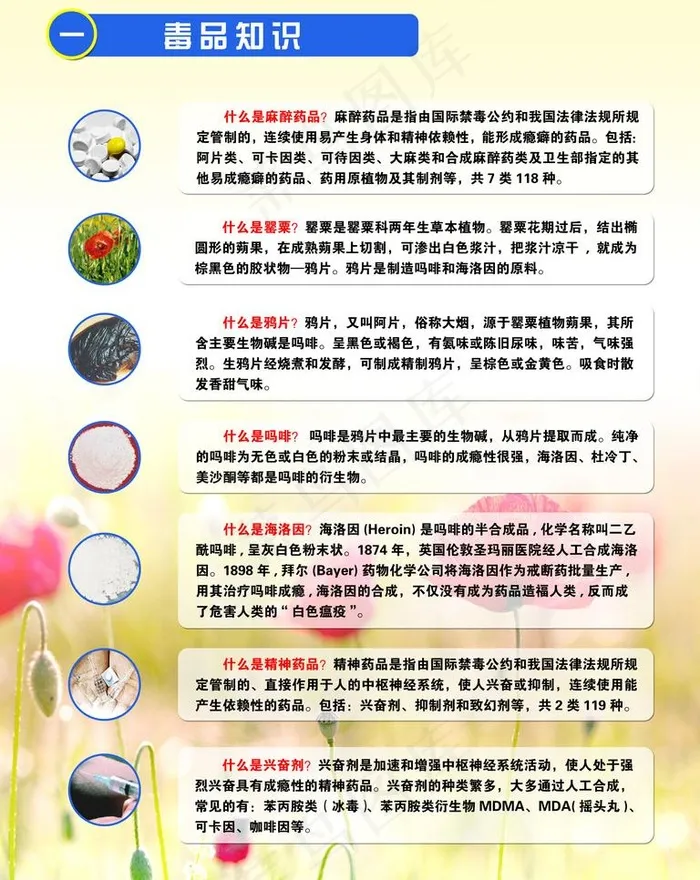 一 毒品知识

什么是麻醉药品？麻醉药品是指由国际禁毒公约和我国法律法规所规定管制的，连续使用易产生身体和精神依赖性，能形成瘾癖的药品。包括：阿片类、可卡因类、可待因类、大麻类和合成麻醉药类及卫生部指定的其他易成瘾癖的药品、药用原植物及其制剂等，共 7 类 118 种。

什么是罂粟？罂粟是罂粟科两年生草本植物。罂粟花期过后，结出椭圆形的蒴果，在成熟蒴果上切割，可渗出白色浆汁，把浆汁凉干，就成为棕黑色的胶状物—鸦片。鸦片是制造吗啡和海洛因的原料。

什么是鸦片？鸦片，又叫阿片，俗称大烟，源于罂粟植物蒴果，其所含主要生物碱是吗啡。呈黑色或褐色，有氨味或陈旧尿味，味苦，气味强烈。生鸦片经烧煮和发酵，可制成精制鸦片，呈棕色或金黄色。吸食时散发香甜气味。

什么是吗啡？ 吗啡是鸦片中最主要的生物碱，从鸦片提取而成。纯净的吗啡为无色或白色的粉末或结晶，吗啡的成瘾性很强，海洛因、杜冷丁、美沙酮等都是吗啡的衍生物。

什么是海洛因？海洛因 (Heroin) 是吗啡的半合成品，化学名称叫二乙酰吗啡，呈灰白色粉末状。1874 年，英国伦敦圣玛丽医院经人工合成海洛因。1898 年，拜尔 (Bayer) 药物化学公司将海洛因作为戒断药批量生产，用其治疗吗啡成瘾，海洛因的合成，不仅没有成为药品造福人类，反而成了危害人类的“白色瘟疫”。

什么是精神药品？精神药品是指由国际禁毒公约和我国法律法规所规定管制的、直接作用于人的中枢神经系统，使人兴奋或抑制，连续使用能产生依赖性的药品。包括：兴奋剂、抑制剂和致幻剂等，共 2 类 119 种。

什么是兴奋剂？兴奋剂是加速和增强中枢神经系统活动，使人处于强烈兴奋具有成瘾性的精神药品。兴奋剂的种类繁多，大多通过人工合成，常见的有：苯丙胺类（冰毒）、苯丙胺类衍生物 MDMA、MDA(摇头丸)、可卡因、咖啡因等。